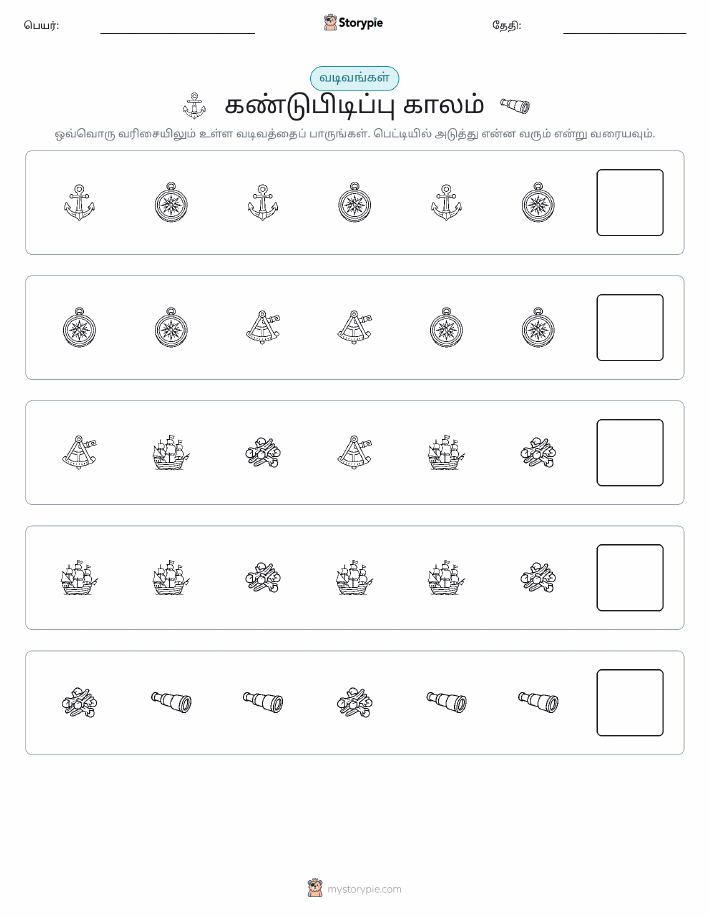 பெயர்:

Storypie

தேதி:

வடிவங்கள்

கண்டுபிடிப்பு காலம்

ஒவ்வொரு வரிசையிலும் உள்ள வடிவத்தைப் பாருங்கள். பெட்டியில் அடுத்து என்ன வரும் என்று வரையவும்.

mystorypie.com